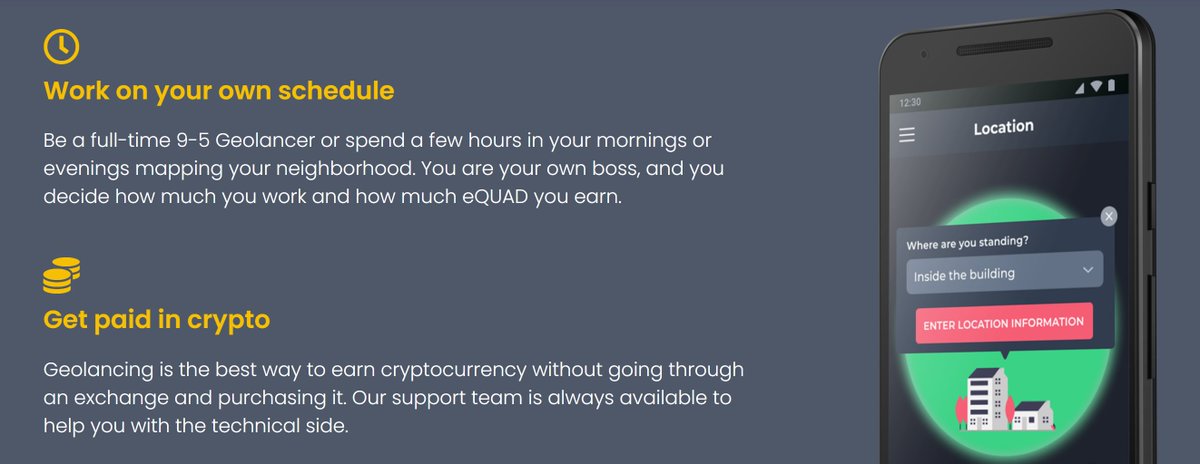 Work on your own schedule

Be a full-time 9-5 Geolancer or spend a few hours in your mornings or evenings mapping your neighborhood. You are your own boss, and you decide how much you work and how much eQUAD you earn.

Get paid in crypto

Geolancing is the best way to earn cryptocurrency without going through an exchange and purchasing it. Our support team is always available to help you with the technical side.

12:30

Location

Where are you standing?

Inside the building

ENTER LOCATION INFORMATION